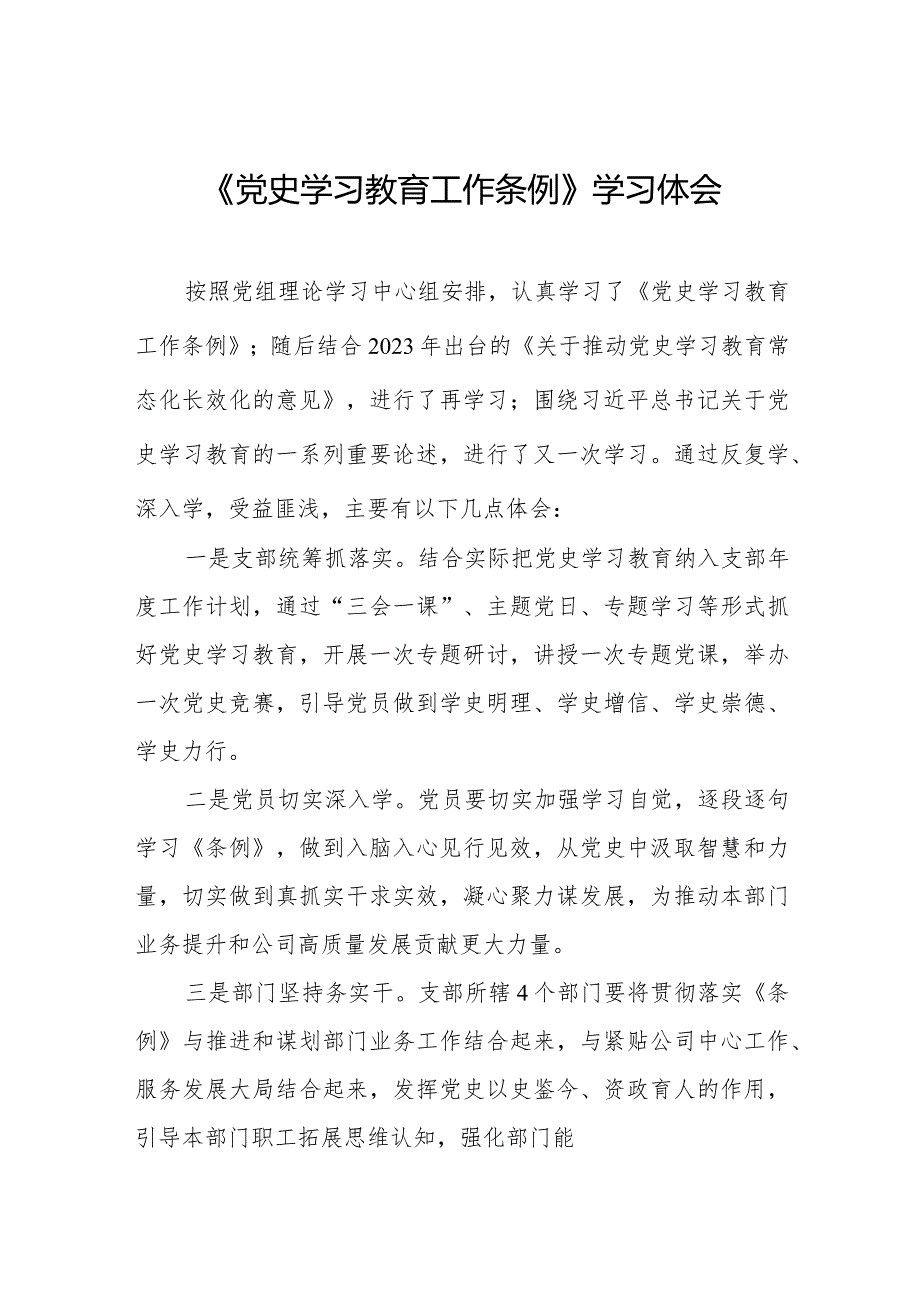 《党史学习教育工作条例》学习体会

按照党组理论学习中心组安排，认真学习了《党史学习教育工作条例》；随后结合2023年出台的《关于推动党史学习教育常态化长效化的意见》，进行了再学习；围绕习近平总书记关于党史学习教育的一系列重要论述，进行了又一次学习。通过反复学、深入学，受益匪浅，主要有以下几点体会：

一是支部统筹抓落实。结合实际把党史学习教育纳入支部年度工作计划，通过“三会一课”、主题党日、专题学习等形式抓好党史学习教育，开展一次专题研讨，讲授一次专题党课，举办一次党史竞赛，引导党员做到学史明理、学史增信、学史崇德、学史力行。

二是党员切实深入学。党员要切实加强学习自觉，逐段逐句学习《条例》，做到入脑入心见行见效，从党史中汲取智慧和力量，切实做到真抓实干求实效，凝心聚力谋发展，为推动本部门业务提升和公司高质量发展贡献更大力量。

三是部门坚持务实干。支部所辖4个部门要将贯彻落实《条例》与推进和谋划部门业务工作结合起来，与紧贴公司中心工作、服务发展大局结合起来，发挥党史以史鉴今、资政育人的作用，引导本部门职工拓展思维认知，强化部门能